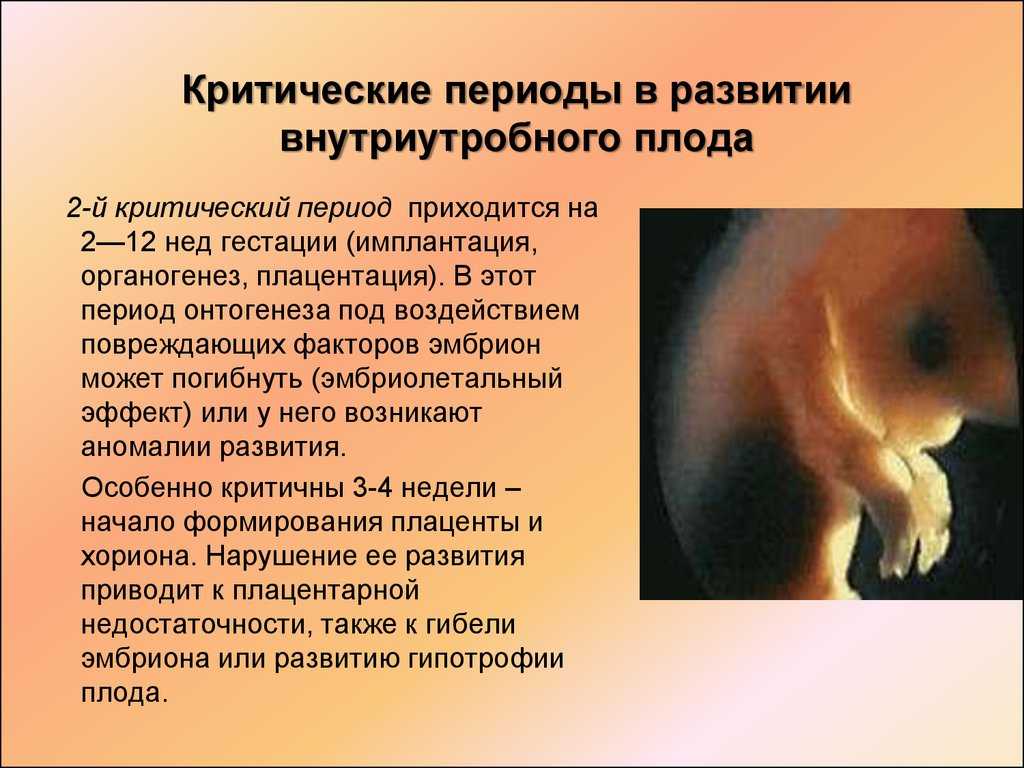 Критические периоды в развитии внутриутробного плода

2-й критический период приходится на 2—12 нед гестации (имплантация, органогенез, плацентация). В этот период онтогенеза под воздействием повреждающих факторов эмбрион может погибнуть (эмбриолетальный эффект) или у него возникают аномалии развития.

Особенно критичны 3-4 недели – начало формирования плаценты и хориона. Нарушение ее развития приводит к плацентарной недостаточности, также к гибели эмбриона или развитию гипотрофии плода.